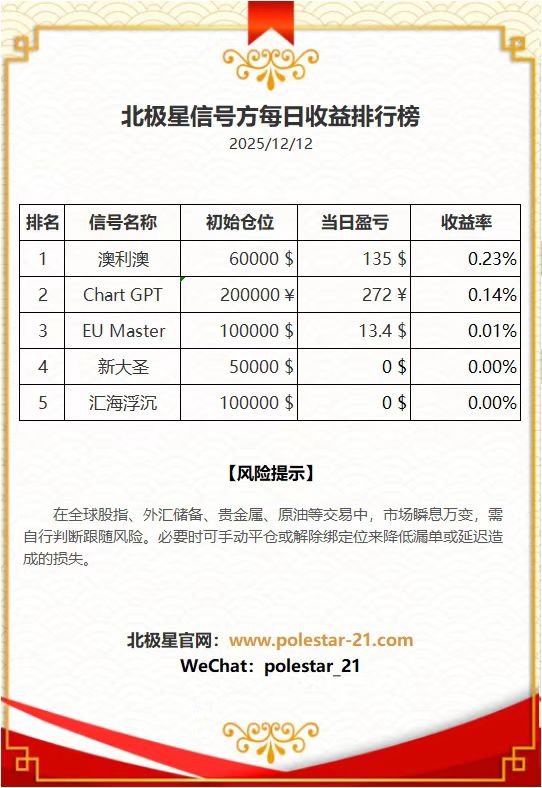 北极星信号方每日收益排行榜
2025/12/12

| 排名 | 信号名称 | 初始仓位 | 当日盈亏 | 收益率 |
|---|---|---|---|---|
| 1 | 澳利澳 | 60000 $ | 135 $ | 0.23% |
| 2 | Chart GPT | 200000 ¥ | 272 ¥ | 0.14% |
| 3 | EU Master | 100000 $ | 13.4 $ | 0.01% |
| 4 | 新大圣 | 50000 $ | 0 $ | 0.00% |
| 5 | 汇海浮沉 | 100000 $ | 0 $ | 0.00% |

【风险提示】

在全球股指、外汇储备、贵金属、原油等交易中，市场瞬息万变，需自行判断跟随风险。必要时可手动平仓或解除绑定位来降低漏单或延迟造成的损失。

北极星官网：www.polestar-21.com
WeChat：polestar_21